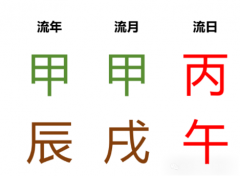 | 流年 | 流月 | 流日 |
|---|---|---|
| 甲 | 甲 | 丙 |
| 辰 | 戌 | 午 |